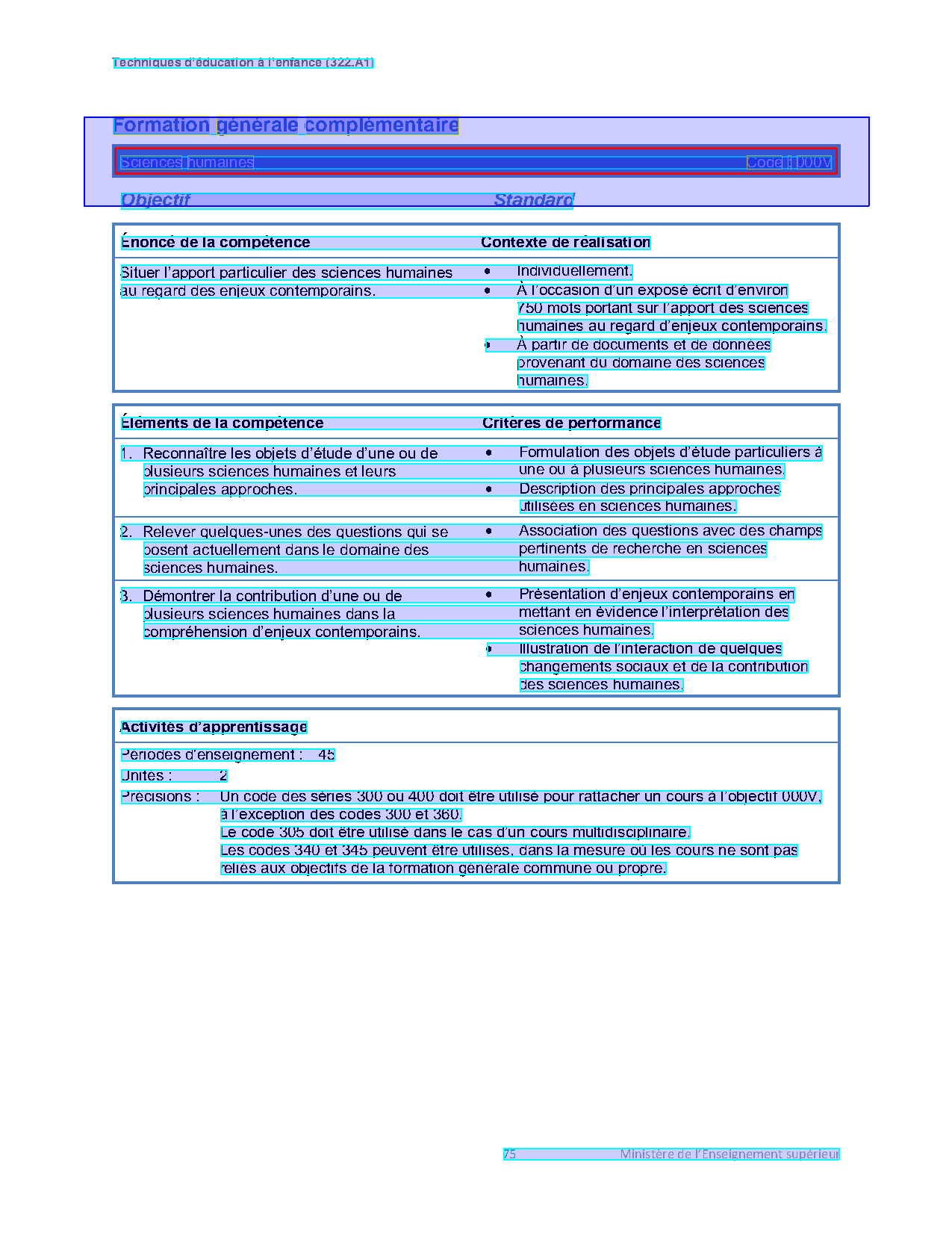 Techniques d'éducation à l'enfance (322.A1)

Formation générale complémentaire

Sciences humaines Code : 000V

Objectif Standard

| Énoncé de la compétence | Contexte de réalisation |
|---|---|
| Situer l'apport particulier des sciences humaines au regard des enjeux contemporains. | • Individuellement. • À l'occasion d'un exposé écrit d'environ 750 mots portant sur l'apport des sciences humaines au regard d'enjeux contemporains. • À partir de documents et de données provenant du domaine des sciences humaines. |

| Éléments de la compétence | Critères de performance |
|---|---|
| 1. Reconnaître les objets d'étude d'une ou de plusieurs sciences humaines et leurs principales approches. | • Formulation des objets d'étude particuliers à une ou à plusieurs sciences humaines. • Description des principales approches utilisées en sciences humaines. |
| 2. Relever quelques-unes des questions qui se posent actuellement dans le domaine des sciences humaines. | • Association des questions avec des champs pertinents de recherche en sciences humaines. |
| 3. Démontrer la contribution d'une ou de plusieurs sciences humaines dans la compréhension d'enjeux contemporains. | • Présentation d'enjeux contemporains en mettant en évidence l'interprétation des sciences humaines. • Illustration de l'interaction de quelques changements sociaux et de la contribution des sciences humaines. |

Activités d'apprentissage

Périodes d'enseignement : 45

Unités : 2

Précisions : Un code des séries 300 ou 400 doit être utilisé pour rattacher un cours à l'objectif 000V, à l'exception des codes 300 et 360.
Le code 305 doit être utilisé dans le cas d'un cours multidisciplinaire.
Les codes 340 et 345 peuvent être utilisés, dans la mesure où les cours ne sont pas reliés aux objectifs de la formation générale commune ou propre.

75 Ministère de l'Enseignement supérieur